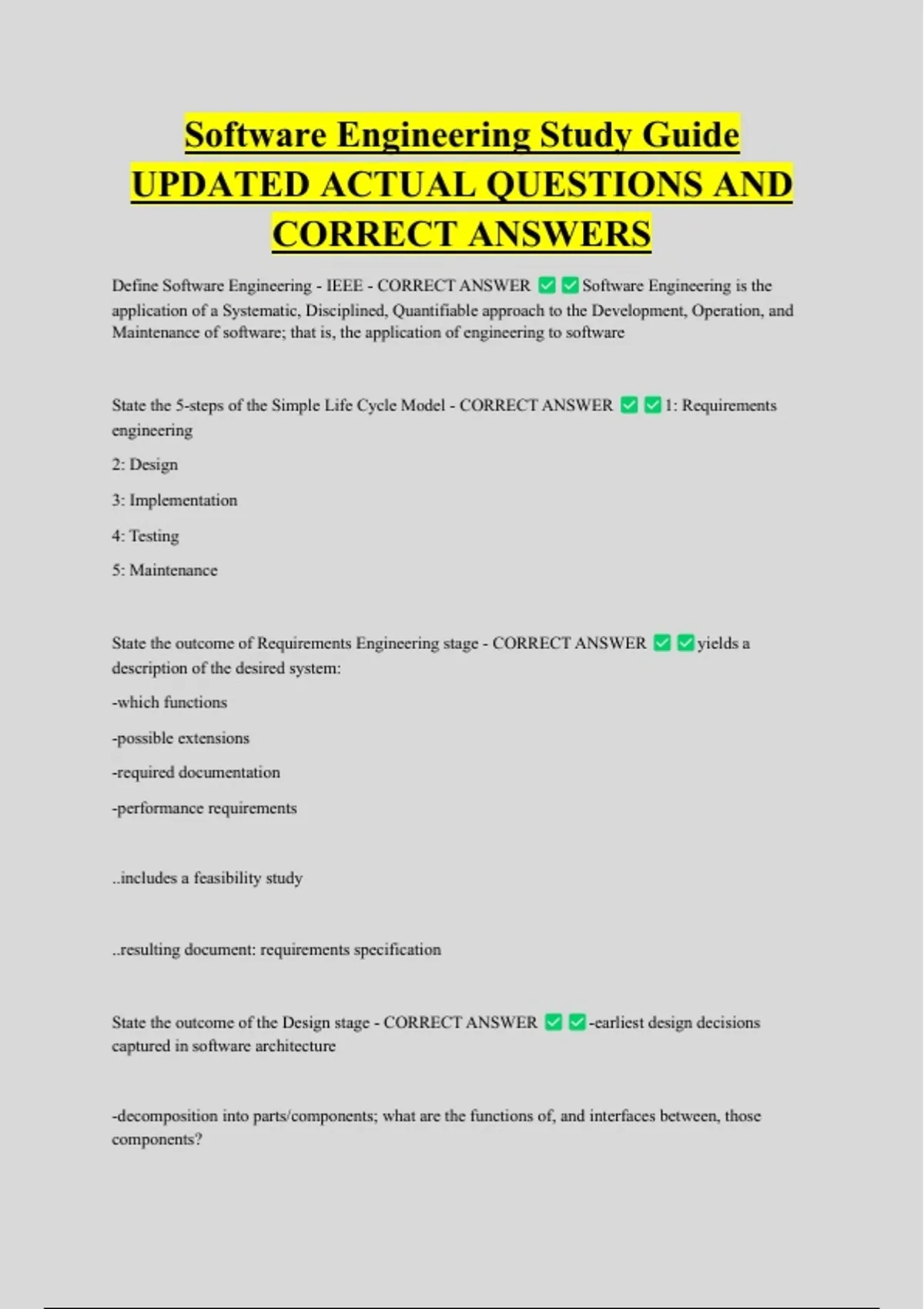 Software Engineering Study Guide UPDATED ACTUAL QUESTIONS AND CORRECT ANSWERS

Define Software Engineering - IEEE - CORRECT ANSWER ✅✅Software Engineering is the application of a Systematic, Disciplined, Quantifiable approach to the Development, Operation, and Maintenance of software; that is, the application of engineering to software

State the 5-steps of the Simple Life Cycle Model - CORRECT ANSWER ✅✅1: Requirements engineering

2: Design

3: Implementation

4: Testing

5: Maintenance

State the outcome of Requirements Engineering stage - CORRECT ANSWER ✅✅yields a description of the desired system:

-which functions

-possible extensions

-required documentation

-performance requirements

..includes a feasibility study

..resulting document: requirements specification

State the outcome of the Design stage - CORRECT ANSWER ✅✅-earliest design decisions captured in software architecture

-decomposition into parts/components; what are the functions of, and interfaces between, those components?